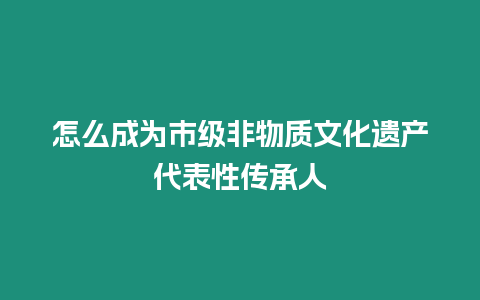 怎么成为市级非物质文化遗产代表性传承人